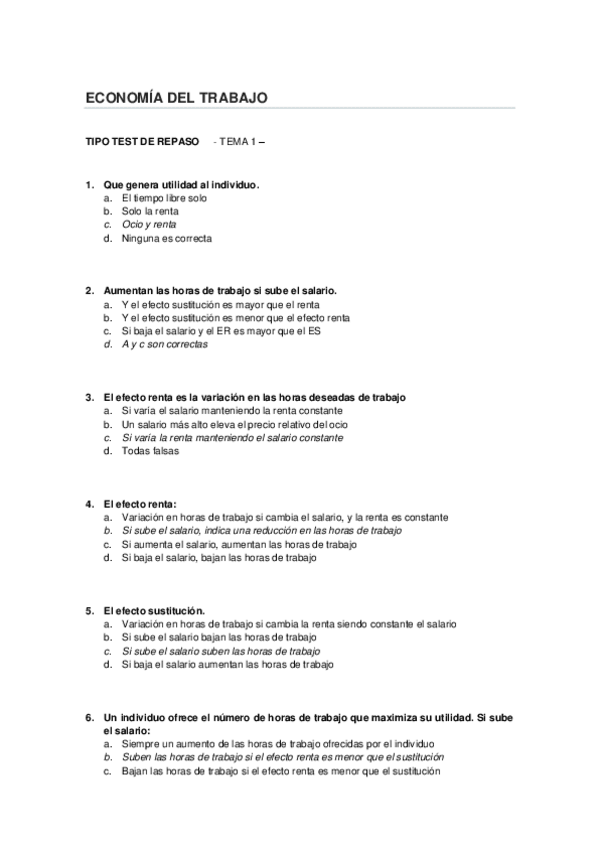 ECONOMÍA DEL TRABAJO

TIPO TEST DE REPASO - TEMA 1 –

1. Que genera utilidad al individuo.
a. El tiempo libre solo
b. Solo la renta
c. Ocio y renta
d. Ninguna es correcta

2. Aumentan las horas de trabajo si sube el salario.
a. Y el efecto sustitución es mayor que el renta
b. Y el efecto sustitución es menor que el efecto renta
c. Si baja el salario y el ER es mayor que el ES
d. A y c son correctas

3. El efecto renta es la variación en las horas deseadas de trabajo
a. Si varía el salario manteniendo la renta constante
b. Un salario más alto eleva el precio relativo del ocio
c. Si varía la renta manteniendo el salario constante
d. Todas falsas

4. El efecto renta:
a. Variación en horas de trabajo si cambia el salario, y la renta es constante
b. Si sube el salario, indica una reducción en las horas de trabajo
c. Si aumenta el salario, aumentan las horas de trabajo
d. Si baja el salario, bajan las horas de trabajo

5. El efecto sustitución.
a. Variación en horas de trabajo si cambia la renta siendo constante el salario
b. Si sube el salario bajan las horas de trabajo
c. Si sube el salario suben las horas de trabajo
d. Si baja el salario aumentan las horas de trabajo

6. Un individuo ofrece el número de horas de trabajo que maximiza su utilidad. Si sube el salario:
a. Siempre un aumento de las horas de trabajo ofrecidas por el individuo
b. Suben las horas de trabajo si el efecto renta es menor que el sustitución
c. Bajan las horas de trabajo si el efecto renta es menor que el sustitución